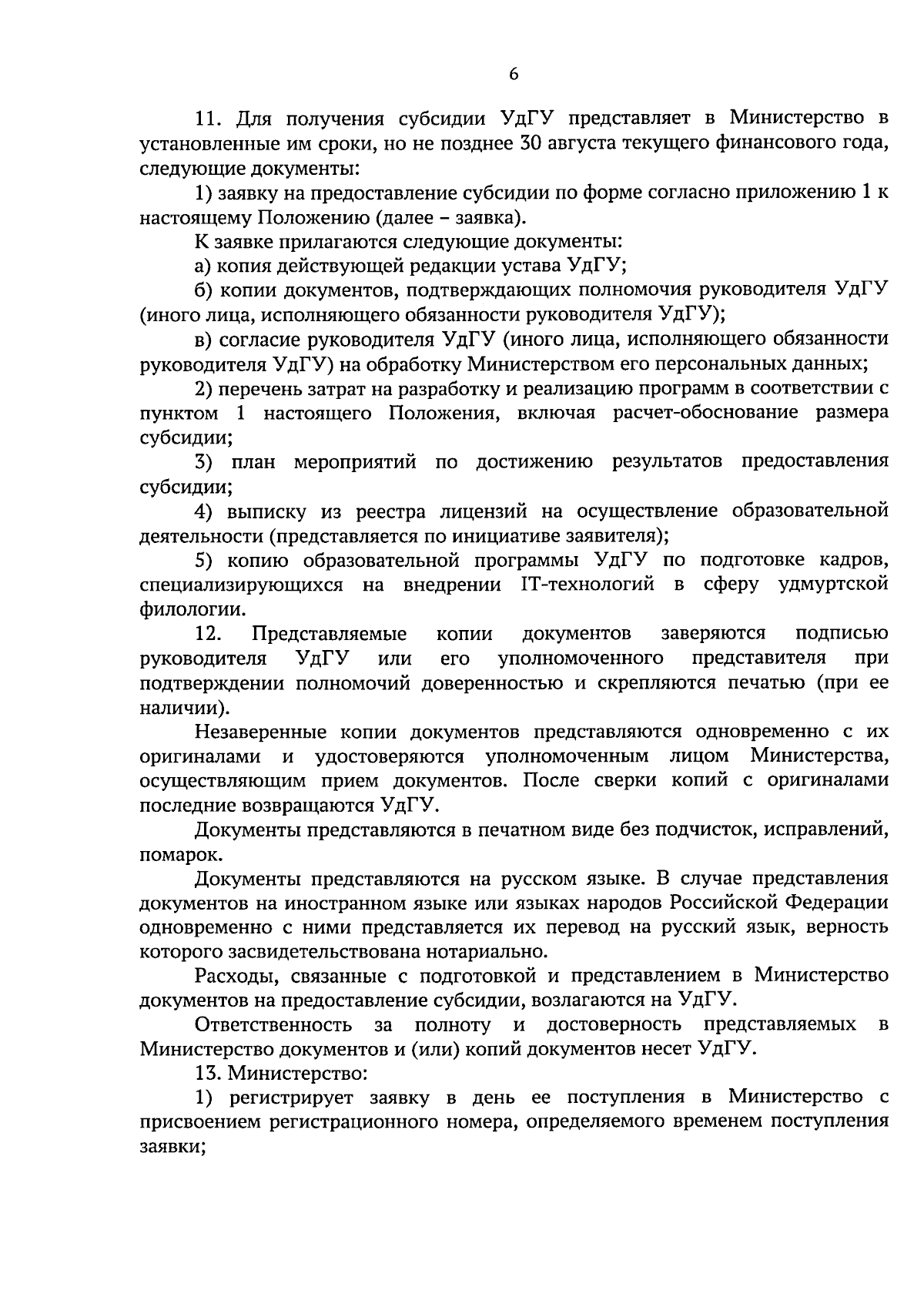 6

11. Для получения субсидии УдГУ представляет в Министерство в установленные им сроки, но не позднее 30 августа текущего финансового года, следующие документы:

1) заявку на предоставление субсидии по форме согласно приложению 1 к настоящему Положению (далее – заявка).

К заявке прилагаются следующие документы:

а) копия действующей редакции устава УдГУ;

б) копии документов, подтверждающих полномочия руководителя УдГУ (иного лица, исполняющего обязанности руководителя УдГУ);

в) согласие руководителя УдГУ (иного лица, исполняющего обязанности руководителя УдГУ) на обработку Министерством его персональных данных;

2) перечень затрат на разработку и реализацию программ в соответствии с пунктом 1 настоящего Положения, включая расчет-обоснование размера субсидии;

3) план мероприятий по достижению результатов предоставления субсидии;

4) выписку из реестра лицензий на осуществление образовательной деятельности (представляется по инициативе заявителя);

5) копию образовательной программы УдГУ по подготовке кадров, специализирующихся на внедрении IT-технологий в сферу удмуртской филологии.

12. Представляемые копии документов заверяются подписью руководителя УдГУ или его уполномоченного представителя при подтверждении полномочий доверенностью и скрепляются печатью (при ее наличии).

Незаверенные копии документов представляются одновременно с их оригиналами и удостоверяются уполномоченным лицом Министерства, осуществляющим прием документов. После сверки копий с оригиналами последние возвращаются УдГУ.

Документы представляются в печатном виде без подчисток, исправлений, помарок.

Документы представляются на русском языке. В случае представления документов на иностранном языке или языках народов Российской Федерации одновременно с ними представляется их перевод на русский язык, верность которого засвидетельствована нотариально.

Расходы, связанные с подготовкой и представлением в Министерство документов на предоставление субсидии, возлагаются на УдГУ.

Ответственность за полноту и достоверность представляемых в Министерство документов и (или) копий документов несет УдГУ.

13. Министерство:

1) регистрирует заявку в день ее поступления в Министерство с присвоением регистрационного номера, определяемого временем поступления заявки;